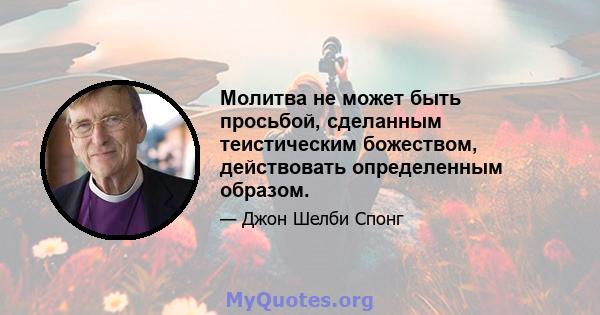 Молитва не может быть просьбой, сделанным теистическим божеством, действовать определенным образом.

— Джон Шелби Спонг

MyQuotes.org